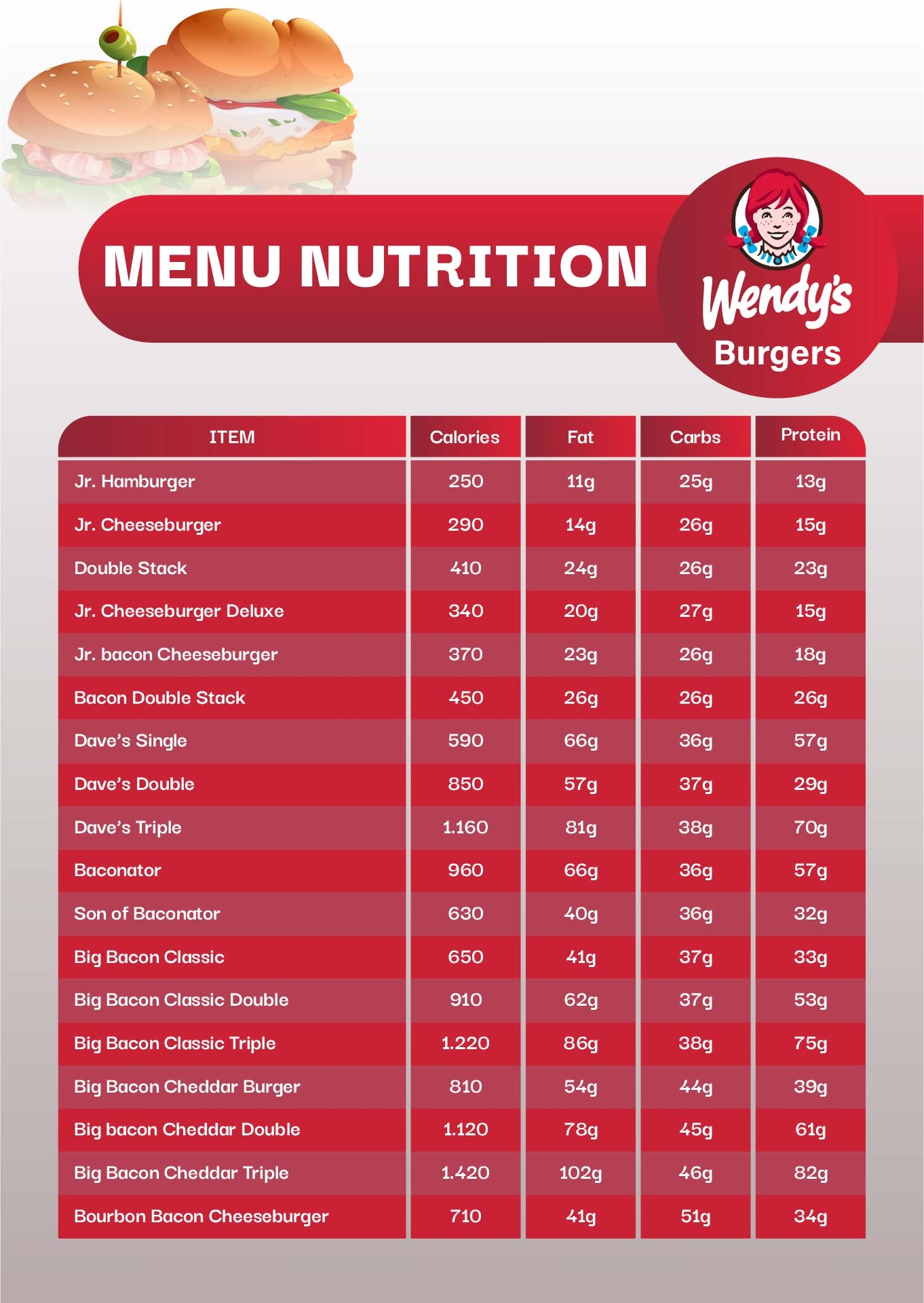 MENU NUTRITION

Wendy's
Burgers

| ITEM | Calories | Fat | Carbs | Protein |
|---|---|---|---|---|
| Jr. Hamburger | 250 | 11g | 25g | 13g |
| Jr. Cheeseburger | 290 | 14g | 26g | 15g |
| Double Stack | 410 | 24g | 26g | 23g |
| Jr. Cheeseburger Deluxe | 340 | 20g | 27g | 15g |
| Jr. bacon Cheeseburger | 370 | 23g | 26g | 18g |
| Bacon Double Stack | 450 | 26g | 26g | 26g |
| Dave's Single | 590 | 66g | 36g | 57g |
| Dave's Double | 850 | 57g | 37g | 29g |
| Dave's Triple | 1.160 | 81g | 38g | 70g |
| Baconator | 960 | 66g | 36g | 57g |
| Son of Baconator | 630 | 40g | 36g | 32g |
| Big Bacon Classic | 650 | 41g | 37g | 33g |
| Big Bacon Classic Double | 910 | 62g | 37g | 53g |
| Big Bacon Classic Triple | 1.220 | 86g | 38g | 75g |
| Big Bacon Cheddar Burger | 810 | 54g | 44g | 39g |
| Big bacon Cheddar Double | 1.120 | 78g | 45g | 61g |
| Big Bacon Cheddar Triple | 1.420 | 102g | 46g | 82g |
| Bourbon Bacon Cheeseburger | 710 | 41g | 51g | 34g |